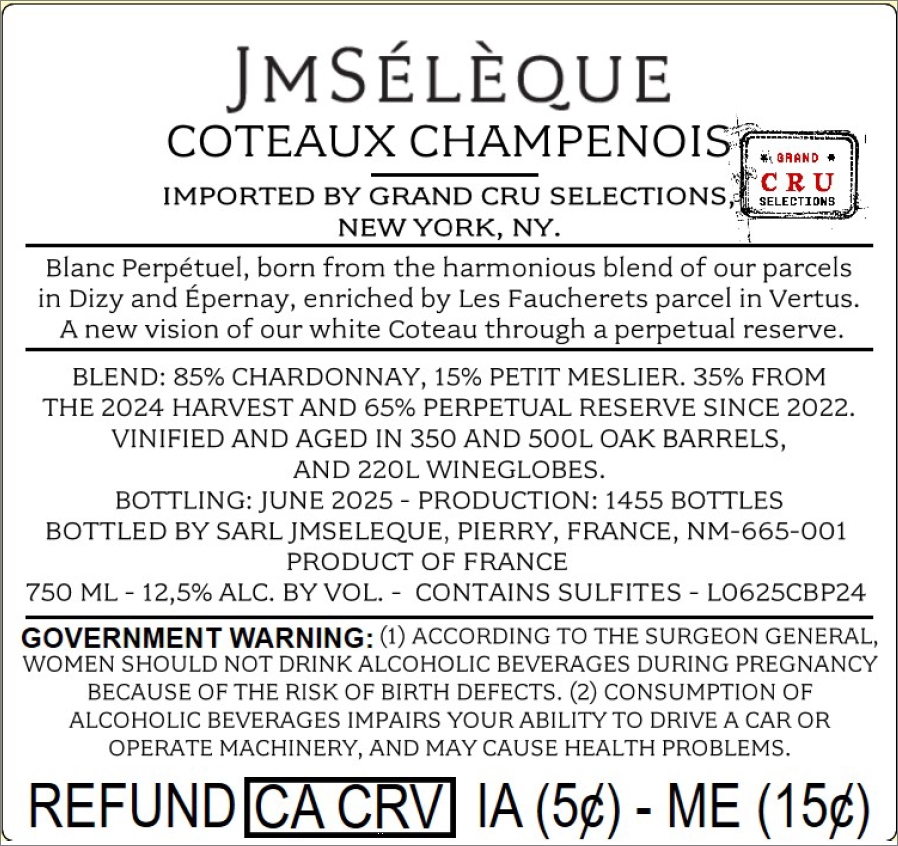 JMSÉLÈQUE
COTEAUX CHAMPENOIS

IMPORTED BY GRAND CRU SELECTIONS, NEW YORK, NY.

GRAND
CRU
SELECTIONS

Blanc Perpétuel, born from the harmonious blend of our parcels in Dizy and Épernay, enriched by Les Faucherets parcel in Vertus. A new vision of our white Coteau through a perpetual reserve.

BLEND: 85% CHARDONNAY, 15% PETIT MESLIER. 35% FROM THE 2024 HARVEST AND 65% PERPETUAL RESERVE SINCE 2022. VINIFIED AND AGED IN 350 AND 500L OAK BARRELS, AND 220L WINEGLOBES.
BOTTLING: JUNE 2025 - PRODUCTION: 1455 BOTTLES
BOTTLED BY SARL JMSELEQUE, PIERRY, FRANCE, NM-665-001
PRODUCT OF FRANCE
750 ML - 12,5% ALC. BY VOL. - CONTAINS SULFITES - L0625CBP24

GOVERNMENT WARNING: (1) ACCORDING TO THE SURGEON GENERAL, WOMEN SHOULD NOT DRINK ALCOHOLIC BEVERAGES DURING PREGNANCY BECAUSE OF THE RISK OF BIRTH DEFECTS. (2) CONSUMPTION OF ALCOHOLIC BEVERAGES IMPAIRS YOUR ABILITY TO DRIVE A CAR OR OPERATE MACHINERY, AND MAY CAUSE HEALTH PROBLEMS.

REFUND CA CRV IA (5¢) - ME (15¢)